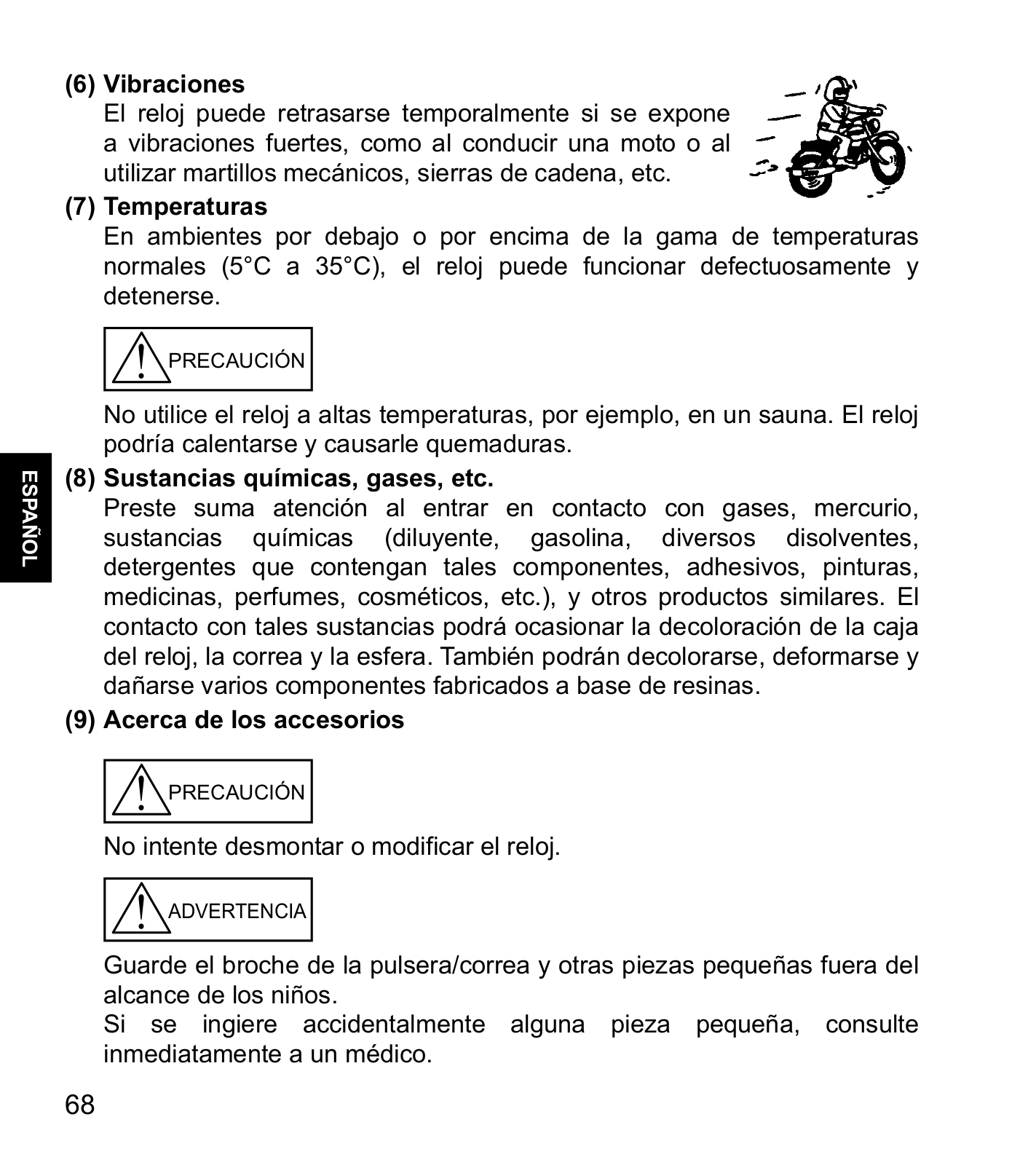 (6) Vibraciones
El reloj puede retrasarse temporalmente si se expone a vibraciones fuertes, como al conducir una moto o al utilizar martillos mecánicos, sierras de cadena, etc.

(7) Temperaturas
En ambientes por debajo o por encima de la gama de temperaturas normales (5°C a 35°C), el reloj puede funcionar defectuosamente y detenerse.

PRECAUCIÓN

No utilice el reloj a altas temperaturas, por ejemplo, en un sauna. El reloj podría calentarse y causarle quemaduras.

ESPAÑOL

(8) Sustancias químicas, gases, etc.
Preste suma atención al entrar en contacto con gases, mercurio, sustancias químicas (diluyente, gasolina, diversos disolventes, detergentes que contengan tales componentes, adhesivos, pinturas, medicinas, perfumes, cosméticos, etc.), y otros productos similares. El contacto con tales sustancias podrá ocasionar la decoloración de la caja del reloj, la correa y la esfera. También podrán decolorarse, deformarse y dañarse varios componentes fabricados a base de resinas.

(9) Acerca de los accesorios

PRECAUCIÓN

No intente desmontar o modificar el reloj.

ADVERTENCIA

Guarde el broche de la pulsera/correa y otras piezas pequeñas fuera del alcance de los niños.
Si se ingiere accidentalmente alguna pieza pequeña, consulte inmediatamente a un médico.

68